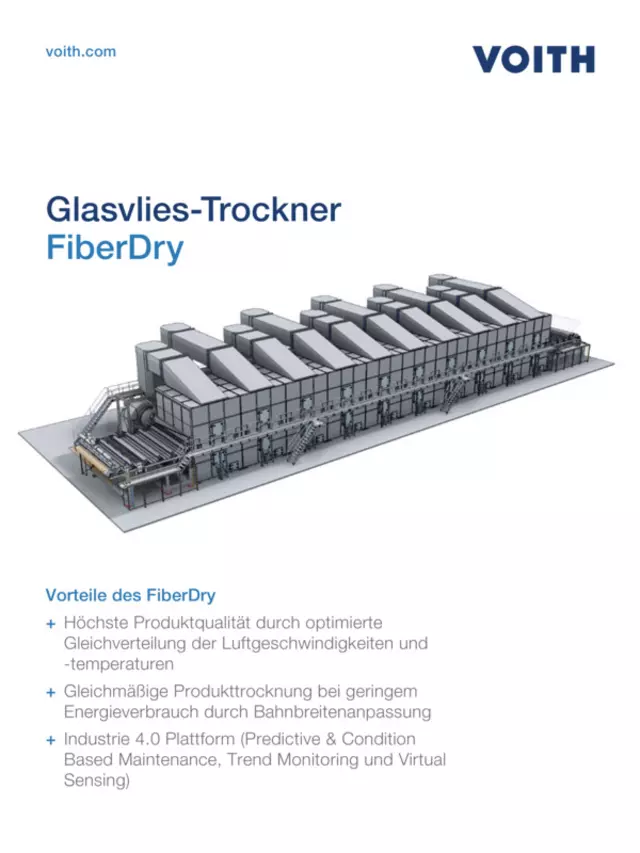 voith.com

VOITH

Glasvlies-Trockner
FiberDry

Vorteile des FiberDry

+ Höchste Produktqualität durch optimierte Gleichverteilung der Luftgeschwindigkeiten und -temperaturen

+ Gleichmäßige Produkttrocknung bei geringem Energieverbrauch durch Bahnbreitenanpassung

+ Industrie 4.0 Plattform (Predictive & Condition Based Maintenance, Trend Monitoring und Virtual Sensing)